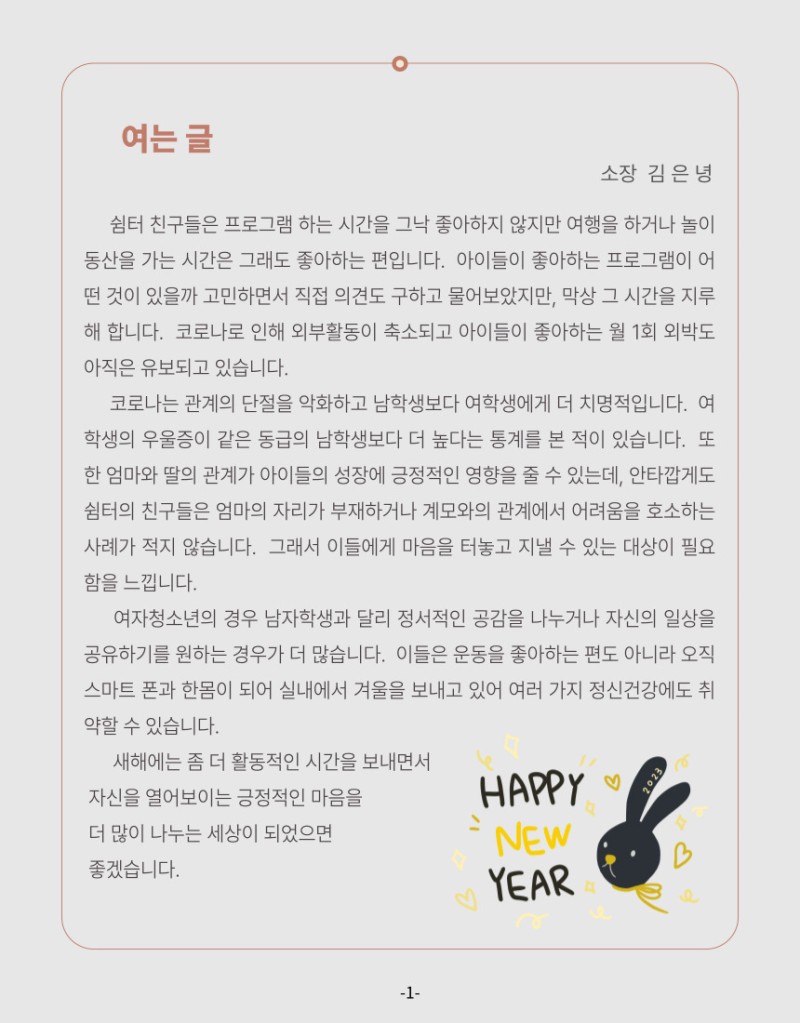 여는 글

소장 김 은 녕

쉼터 친구들은 프로그램 하는 시간을 그닥 좋아하지 않지만 여행을 하거나 놀이동산을 가는 시간은 그래도 좋아하는 편입니다. 아이들이 좋아하는 프로그램이 어떤 것이 있을까 고민하면서 직접 의견도 구하고 물어보았지만, 막상 그 시간을 지루해 합니다. 코로나로 인해 외부활동이 축소되고 아이들이 좋아하는 월 1회 외박도 아직은 유보되고 있습니다.

코로나는 관계의 단절을 악화하고 남학생보다 여학생에게 더 치명적입니다. 여학생의 우울증이 같은 동급의 남학생보다 더 높다는 통계를 본 적이 있습니다. 또한 엄마와 딸의 관계가 아이들의 성장에 긍정적인 영향을 줄 수 있는데, 안타깝게도 쉼터의 친구들은 엄마의 자리가 부재하거나 계모와의 관계에서 어려움을 호소하는 사례가 적지 않습니다. 그래서 이들에게 마음을 터놓고 지낼 수 있는 대상이 필요함을 느낍니다.

여자청소년의 경우 남자학생과 달리 정서적인 공감을 나누거나 자신의 일상을 공유하기를 원하는 경우가 더 많습니다. 이들은 운동을 좋아하는 편도 아니라 오직 스마트 폰과 한몸이 되어 실내에서 겨울을 보내고 있어 여러 가지 정신건강에도 취약할 수 있습니다.

새해에는 좀 더 활동적인 시간을 보내면서 자신을 열어보이는 긍정적인 마음을 더 많이 나누는 세상이 되었으면 좋겠습니다.

HAPPY NEW YEAR

2023

-1-